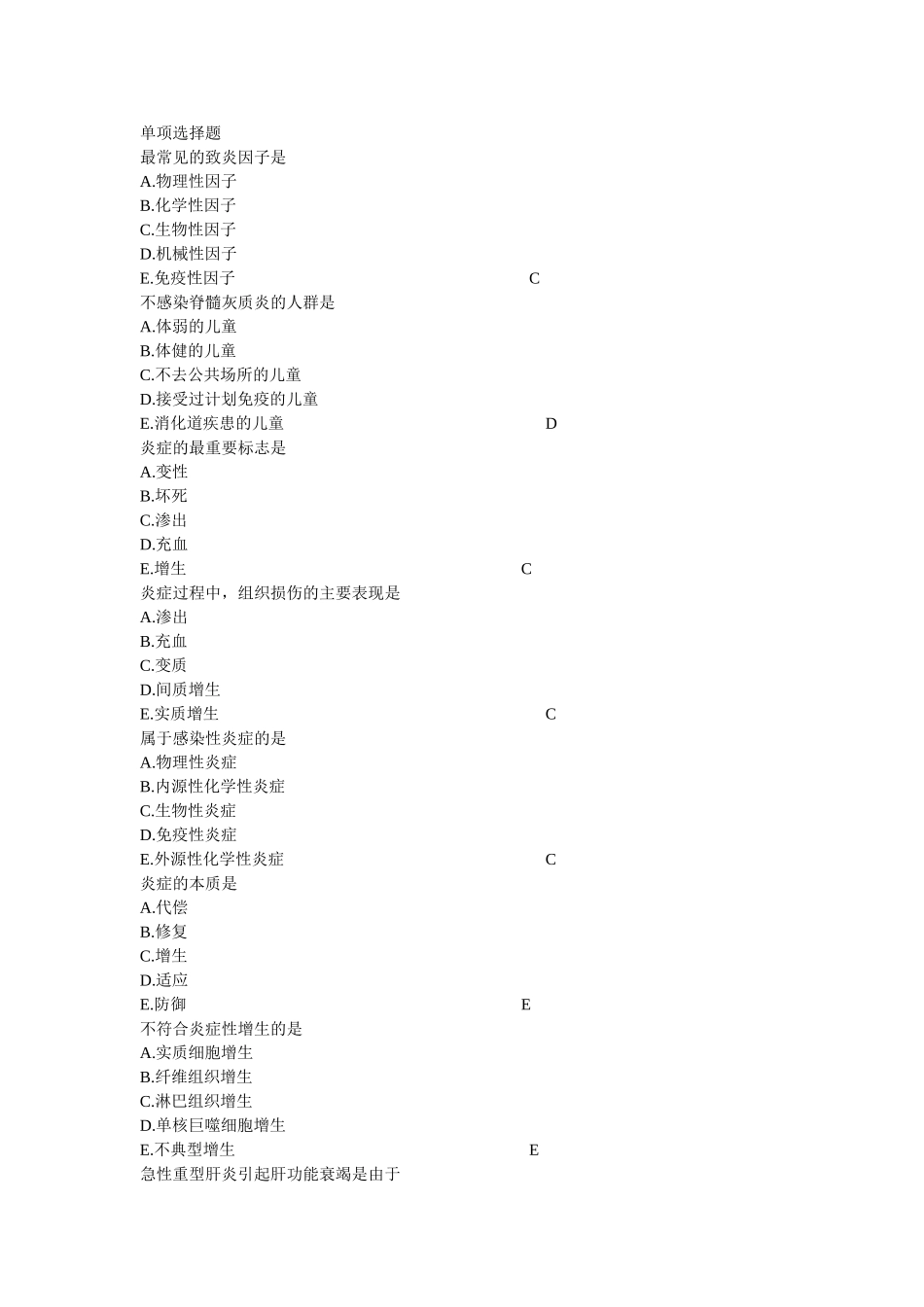 单项选择题
最常见的致炎因子是
A.物理性因子
B.化学性因子
C.生物性因子
D.机械性因子
E.免疫性因子 C
不感染脊髓灰质炎的人群是
A.体弱的儿童
B.体健的儿童
C.不去公共场所的儿童
D.接受过计划免疫的儿童
E.消化道疾患的儿童 D
炎症的最重要标志是
A.变性
B.坏死
C.渗出
D.充血
E.增生 C
炎症过程中，组织损伤的主要表现是
A.渗出
B.充血
C.变质
D.间质增生
E.实质增生 C
属于感染性炎症的是
A.物理性炎症
B.内源性化学性炎症
C.生物性炎症
D.免疫性炎症
E.外源性化学性炎症 C
炎症的本质是
A.代偿
B.修复
C.增生
D.适应
E.防御 E
不符合炎症性增生的是
A.实质细胞增生
B.纤维组织增生
C.淋巴组织增生
D.单核巨噬细胞增生
E.不典型增生 E
急性重型肝炎引起肝功能衰竭是由于